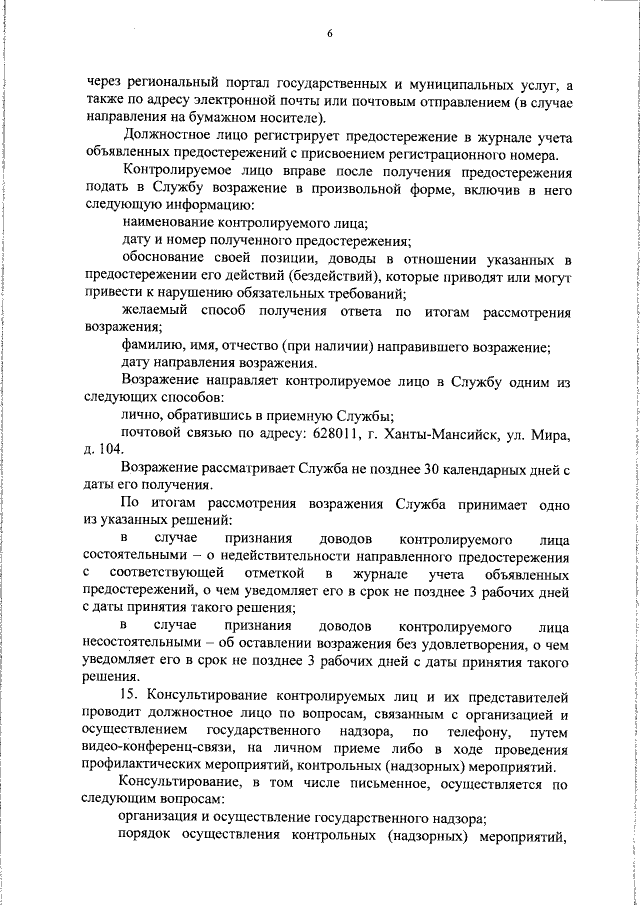 6

через региональный портал государственных и муниципальных услуг, а также по адресу электронной почты или почтовым отправлением (в случае направления на бумажном носителе).

Должностное лицо регистрирует предостережение в журнале учета объявленных предостережений с присвоением регистрационного номера.

Контролируемое лицо вправе после получения предостережения подать в Службу возражение в произвольной форме, включив в него следующую информацию:

наименование контролируемого лица;

дату и номер полученного предостережения;

обоснование своей позиции, доводы в отношении указанных в предостережении его действий (бездействий), которые приводят или могут привести к нарушению обязательных требований;

желаемый способ получения ответа по итогам рассмотрения возражения;

фамилию, имя, отчество (при наличии) направившего возражение;

дату направления возражения.

Возражение направляет контролируемое лицо в Службу одним из следующих способов:

лично, обратившись в приемную Службы;

почтовой связью по адресу: 628011, г. Ханты-Мансийск, ул. Мира, д. 104.

Возражение рассматривает Служба не позднее 30 календарных дней с даты его получения.

По итогам рассмотрения возражения Служба принимает одно из указанных решений:

в случае признания доводов контролируемого лица состоятельными – о недействительности направленного предостережения с соответствующей отметкой в журнале учета объявленных предостережений, о чем уведомляет его в срок не позднее 3 рабочих дней с даты принятия такого решения;

в случае признания доводов контролируемого лица несостоятельными – об оставлении возражения без удовлетворения, о чем уведомляет его в срок не позднее 3 рабочих дней с даты принятия такого решения.

15. Консультирование контролируемых лиц и их представителей проводит должностное лицо по вопросам, связанным с организацией и осуществлением государственного надзора, по телефону, путем видео-конференц-связи, на личном приеме либо в ходе проведения профилактических мероприятий, контрольных (надзорных) мероприятий.

Консультирование, в том числе письменное, осуществляется по следующим вопросам:

организация и осуществление государственного надзора;

порядок осуществления контрольных (надзорных) мероприятий,